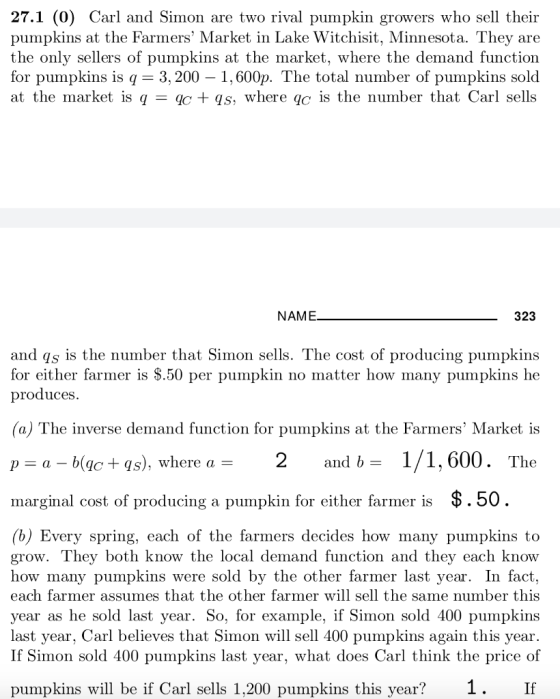 27.1 (0) Carl and Simon are two rival pumpkin growers who sell their pumpkins at the Farmers' Market in Lake Witchisit, Minnesota. They are the only sellers of pumpkins at the market, where the demand function for pumpkins is $q = 3,200 - 1,600p$. The total number of pumpkins sold at the market is $q = q_C + q_S$, where $q_C$ is the number that Carl sells

NAME____ 323

and $q_S$ is the number that Simon sells. The cost of producing pumpkins for either farmer is $.50 per pumpkin no matter how many pumpkins he produces.

(a) The inverse demand function for pumpkins at the Farmers' Market is $p = a - b(q_C + q_S)$, where $a =$ 2 and $b =$ 1/1,600. The marginal cost of producing a pumpkin for either farmer is $.50.

(b) Every spring, each of the farmers decides how many pumpkins to grow. They both know the local demand function and they each know how many pumpkins were sold by the other farmer last year. In fact, each farmer assumes that the other farmer will sell the same number this year as he sold last year. So, for example, if Simon sold 400 pumpkins last year, Carl believes that Simon will sell 400 pumpkins again this year. If Simon sold 400 pumpkins last year, what does Carl think the price of pumpkins will be if Carl sells 1,200 pumpkins this year? 1. If